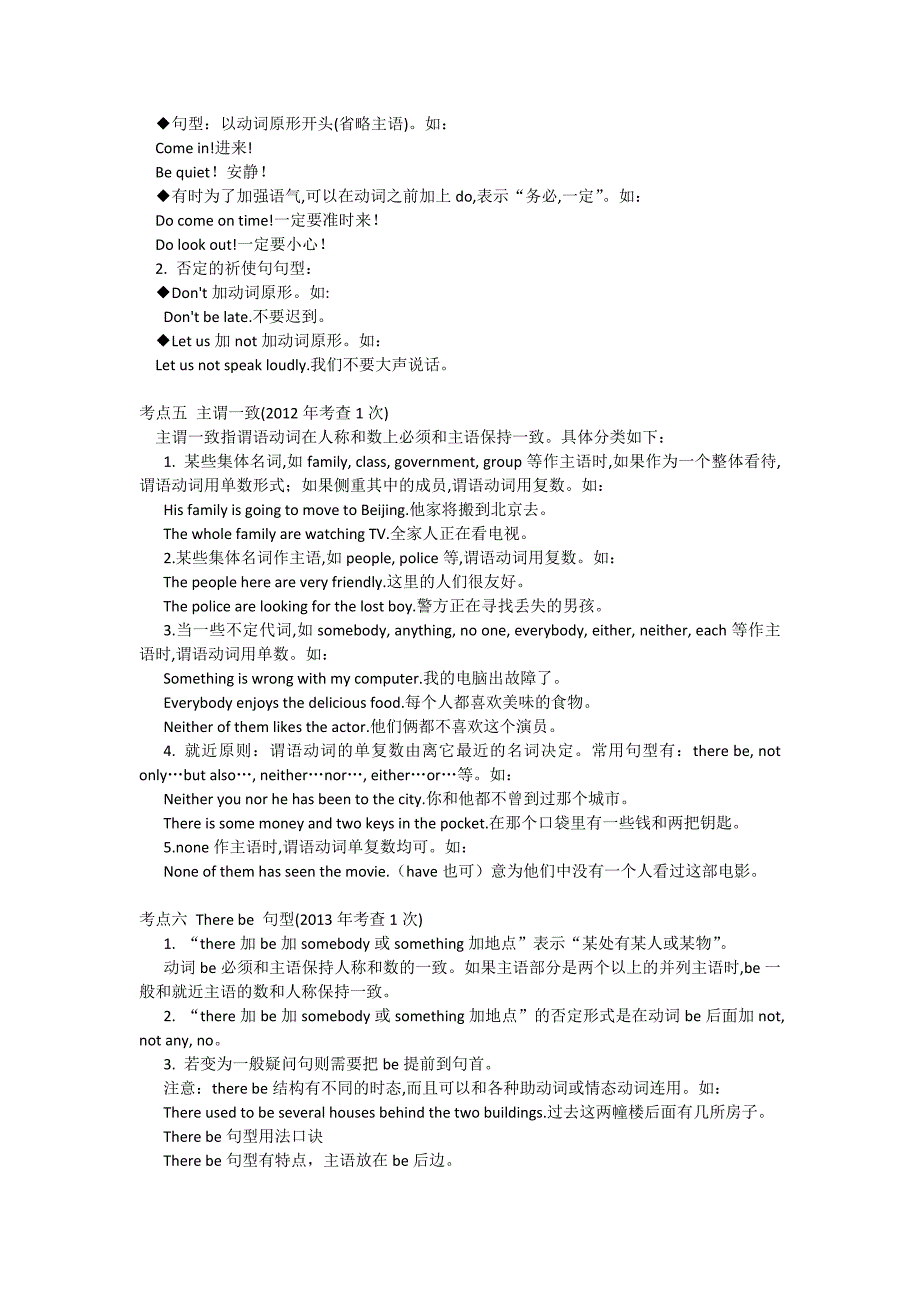 ◆句型：以动词原形开头(省略主语)。如：
Come in!进来!
Be quiet！安静！
◆有时为了加强语气,可以在动词之前加上 do,表示“务必,一定”。如：
Do come on time!一定要准时来！
Do look out!一定要小心！
2. 否定的祈使句句型：
◆Don't 加动词原形。如:
Don't be late.不要迟到。
◆Let us 加 not 加动词原形。如：
Let us not speak loudly.我们不要大声说话。

考点五 主谓一致(2012 年考查 1 次)
主谓一致指谓语动词在人称和数上必须和主语保持一致。具体分类如下：
1. 某些集体名词,如 family, class, government, group 等作主语时,如果作为一个整体看待,谓语动词用单数形式；如果侧重其中的成员,谓语动词用复数。如：
His family is going to move to Beijing.他家将搬到北京去。
The whole family are watching TV.全家人正在看电视。
2.某些集体名词作主语,如 people, police 等,谓语动词用复数。如：
The people here are very friendly.这里的人们很友好。
The police are looking for the lost boy.警方正在寻找丢失的男孩。
3.当一些不定代词,如 somebody, anything, no one, everybody, either, neither, each 等作主语时,谓语动词用单数。如：
Something is wrong with my computer.我的电脑出故障了。
Everybody enjoys the delicious food.每个人都喜欢美味的食物。
Neither of them likes the actor.他们俩都不喜欢这个演员。
4. 就近原则：谓语动词的单复数由离它最近的名词决定。常用句型有：there be, not only…but also…, neither…nor…, either…or…等。如：
Neither you nor he has been to the city.你和他都不曾到过那个城市。
There is some money and two keys in the pocket.在那个口袋里有一些钱和两把钥匙。
5.none 作主语时,谓语动词单复数均可。如：
None of them has seen the movie.（have 也可）意为他们中没有一个人看过这部电影。

考点六 There be 句型(2013 年考查 1 次)
1. “there 加 be 加 somebody 或 something 加地点”表示“某处有某人或某物”。
动词 be 必须和主语保持人称和数的一致。如果主语部分是两个以上的并列主语时,be 一般和就近主语的数和人称保持一致。
2. “there 加 be 加 somebody 或 something 加地点”的否定形式是在动词 be 后面加 not, not any, no。
3. 若变为一般疑问句则需要把 be 提前到句首。
注意：there be 结构有不同的时态,而且可以和各种助动词或情态动词连用。如：
There used to be several houses behind the two buildings.过去这两幢楼后面有几所房子。
There be 句型用法口诀
There be 句型有特点，主语放在 be 后边。